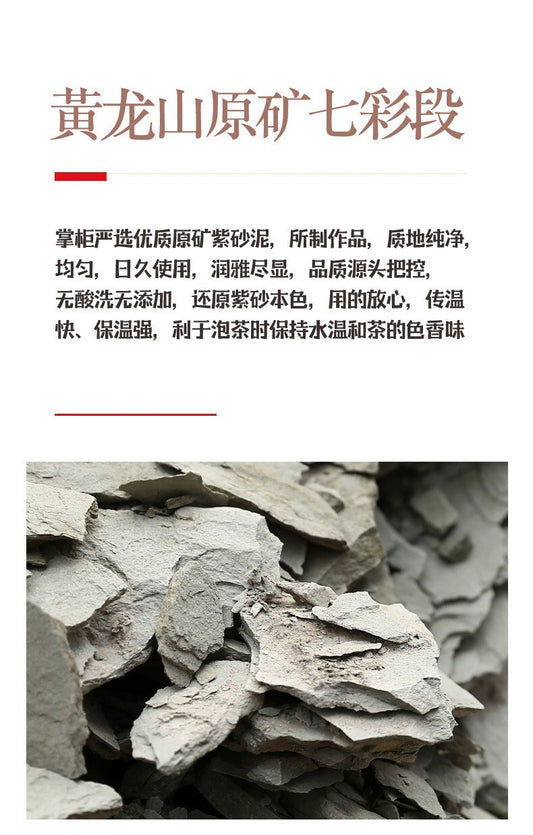 黄龙山原矿七彩段

掌柜严选优质原矿紫砂泥，所制作品，质地纯净，均匀，日久使用，润雅尽显，品质源头把控，无酸洗无添加，还原紫砂本色，用的放心，传温快、保温强，利于泡茶时保持水温和茶的色香味